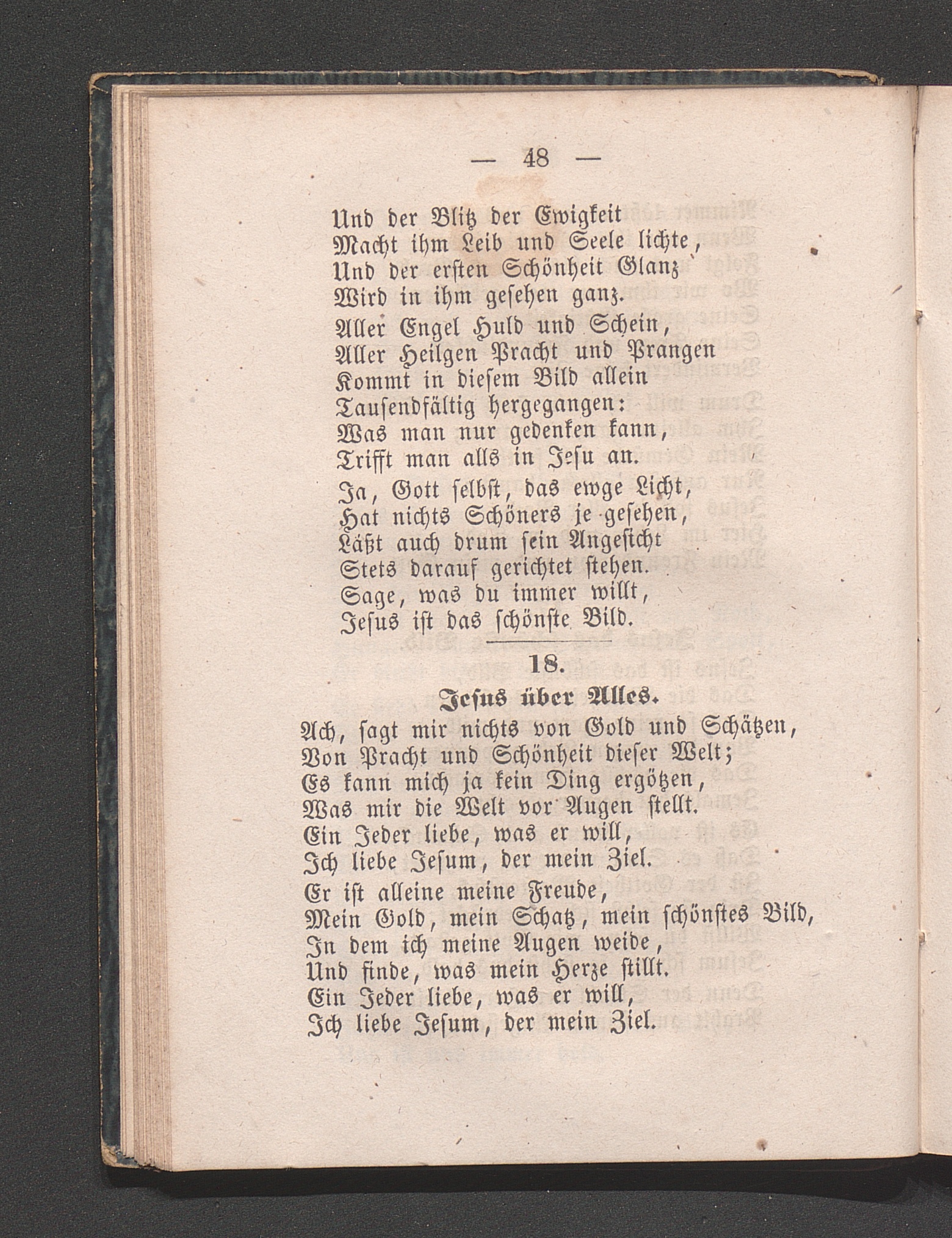 — 48 —

Und der Blitz der Ewigkeit
Macht ihm Leib und Seele lichte,
Und der ersten Schönheit Glanz
Wird in ihm gesehen ganz.

Aller Engel Huld und Schein,
Aller Heilgen Pracht und Prangen
Kommt in diesem Bild allein
Tausendfältig hergegangen:
Was man nur gedenken kann,
Trifft man alls in Jesu an.

Ja, Gott selbst, das ewge Licht,
Hat nichts Schöners je gesehen,
Läßt auch drum sein Angesicht
Stets darauf gerichtet stehen.
Sage, was du immer willt,
Jesus ist das schönste Bild.

18.
Jesus über Alles.

Ach, sagt mir nichts von Gold und Schätzen,
Von Pracht und Schönheit dieser Welt;
Es kann mich ja kein Ding ergötzen,
Was mir die Welt vor Augen stellt.
Ein Jeder liebe, was er will,
Ich liebe Jesum, der mein Ziel.

Er ist alleine meine Freude,
Mein Gold, mein Schatz, mein schönstes Bild,
In dem ich meine Augen weide,
Und finde, was mein Herze stillt.
Ein Jeder liebe, was er will,
Ich liebe Jesum, der mein Ziel.